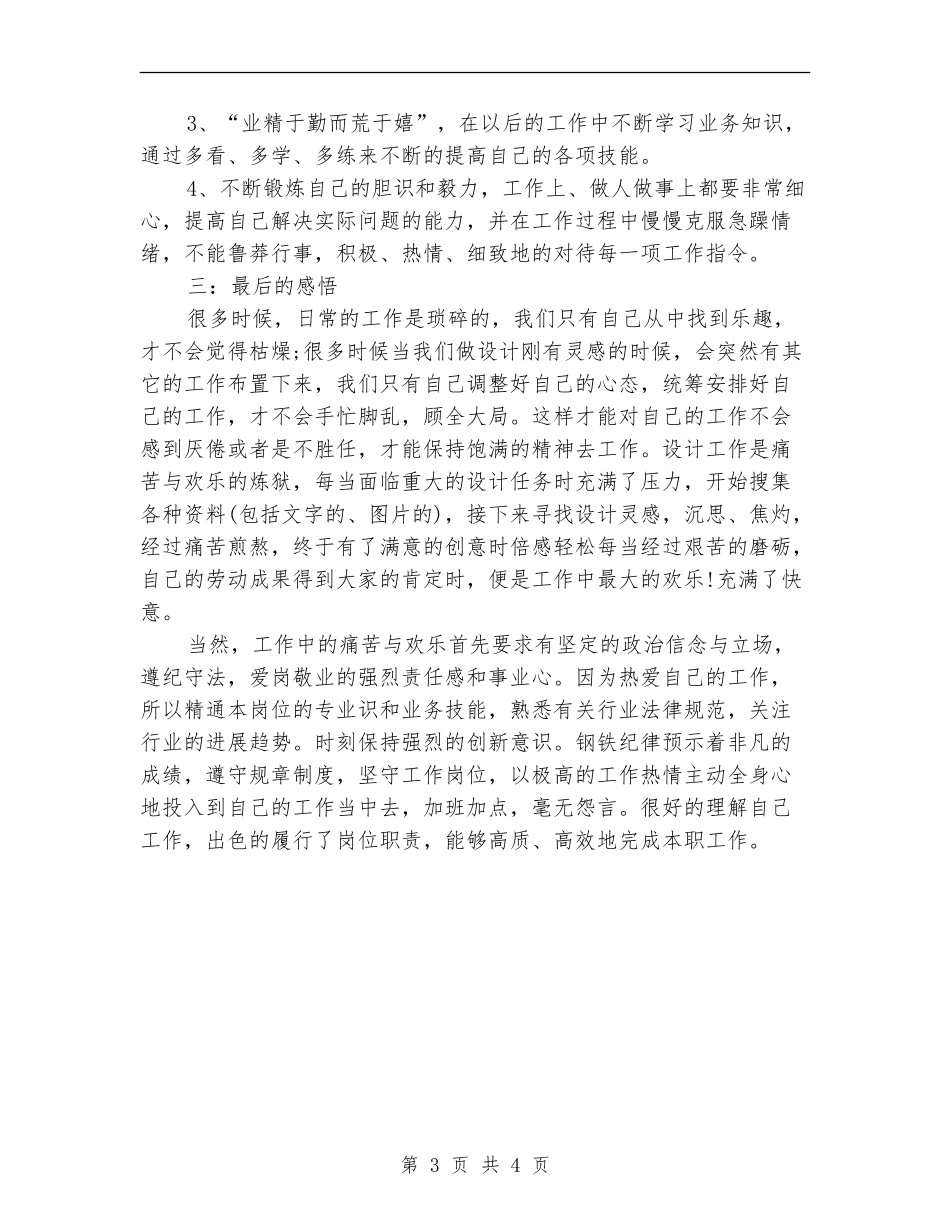 3、“业精于勤而荒于嬉”，在以后的工作中不断学习业务知识，通过多看、多学、多练来不断的提高自己的各项技能。

4、不断锻炼自己的胆识和毅力，工作上、做人做事上都要非常细心，提高自己解决实际问题的能力，并在工作过程中慢慢克服急躁情绪，不能鲁莽行事，积极、热情、细致地的对待每一项工作指令。

三：最后的感悟

很多时候，日常的工作是琐碎的，我们只有自己从中找到乐趣，才不会觉得枯燥;很多时候当我们做设计刚有灵感的时候，会突然有其它的工作布置下来，我们只有自己调整好自己的心态，统筹安排好自己的工作，才不会手忙脚乱，顾全大局。这样才能对自己的工作不会感到厌倦或者是不胜任，才能保持饱满的精神去工作。设计工作是痛苦与欢乐的炼狱，每当面临重大的设计任务时充满了压力，开始搜集各种资料(包括文字的、图片的)，接下来寻找设计灵感，沉思、焦灼，经过痛苦煎熬，终于有了满意的创意时倍感轻松每当经过艰苦的磨砺，自己的劳动成果得到大家的肯定时，便是工作中最大的欢乐!充满了快意。

当然，工作中的痛苦与欢乐首先要求有坚定的政治信念与立场，遵纪守法，爱岗敬业的强烈责任感和事业心。因为热爱自己的工作，所以精通本岗位的专业识和业务技能，熟悉有关行业法律规范，关注行业的进展趋势。时刻保持强烈的创新意识。钢铁纪律预示着非凡的成绩，遵守规章制度，坚守工作岗位，以极高的工作热情主动全身心地投入到自己的工作当中去，加班加点，毫无怨言。很好的理解自己工作，出色的履行了岗位职责，能够高质、高效地完成本职工作。

第 3 页 共 4 页